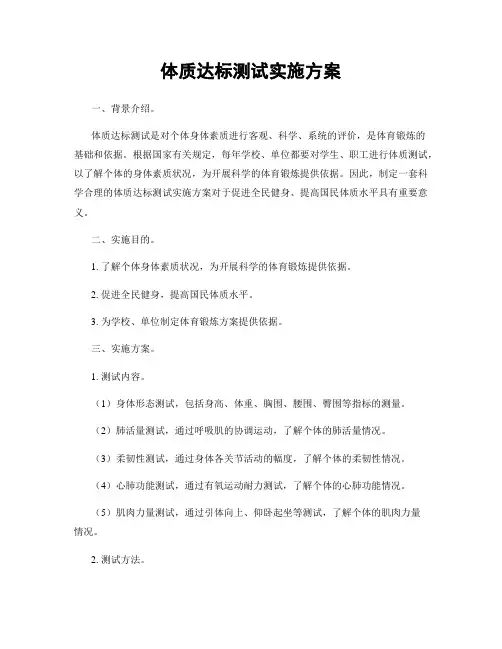 体质达标测试实施方案

一、背景介绍。

体质达标测试是对个体身体素质进行客观、科学、系统的评价，是体育锻炼的基础和依据。根据国家有关规定，每年学校、单位都要对学生、职工进行体质测试，以了解个体的身体素质状况，为开展科学的体育锻炼提供依据。因此，制定一套科学合理的体质达标测试实施方案对于促进全民健身、提高国民体质水平具有重要意义。

二、实施目的。

1. 了解个体身体素质状况，为开展科学的体育锻炼提供依据。

2. 促进全民健身，提高国民体质水平。

3. 为学校、单位制定体育锻炼方案提供依据。

三、实施方案。

1. 测试内容。

（1）身体形态测试，包括身高、体重、胸围、腰围、臀围等指标的测量。

（2）肺活量测试，通过呼吸肌的协调运动，了解个体的肺活量情况。

（3）柔韧性测试，通过身体各关节活动的幅度，了解个体的柔韧性情况。

（4）心肺功能测试，通过有氧运动耐力测试，了解个体的心肺功能情况。

（5）肌肉力量测试，通过引体向上、仰卧起坐等测试，了解个体的肌肉力量情况。

2. 测试方法。